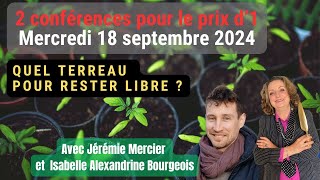 2 conférences pour le prix d'1
Mercredi 18 septembre 2024

QUEL TERREAU
POUR RESTER LIBRE ?

Avec Jérémie Mercier
et Isabelle Alexandrine Bourgeois